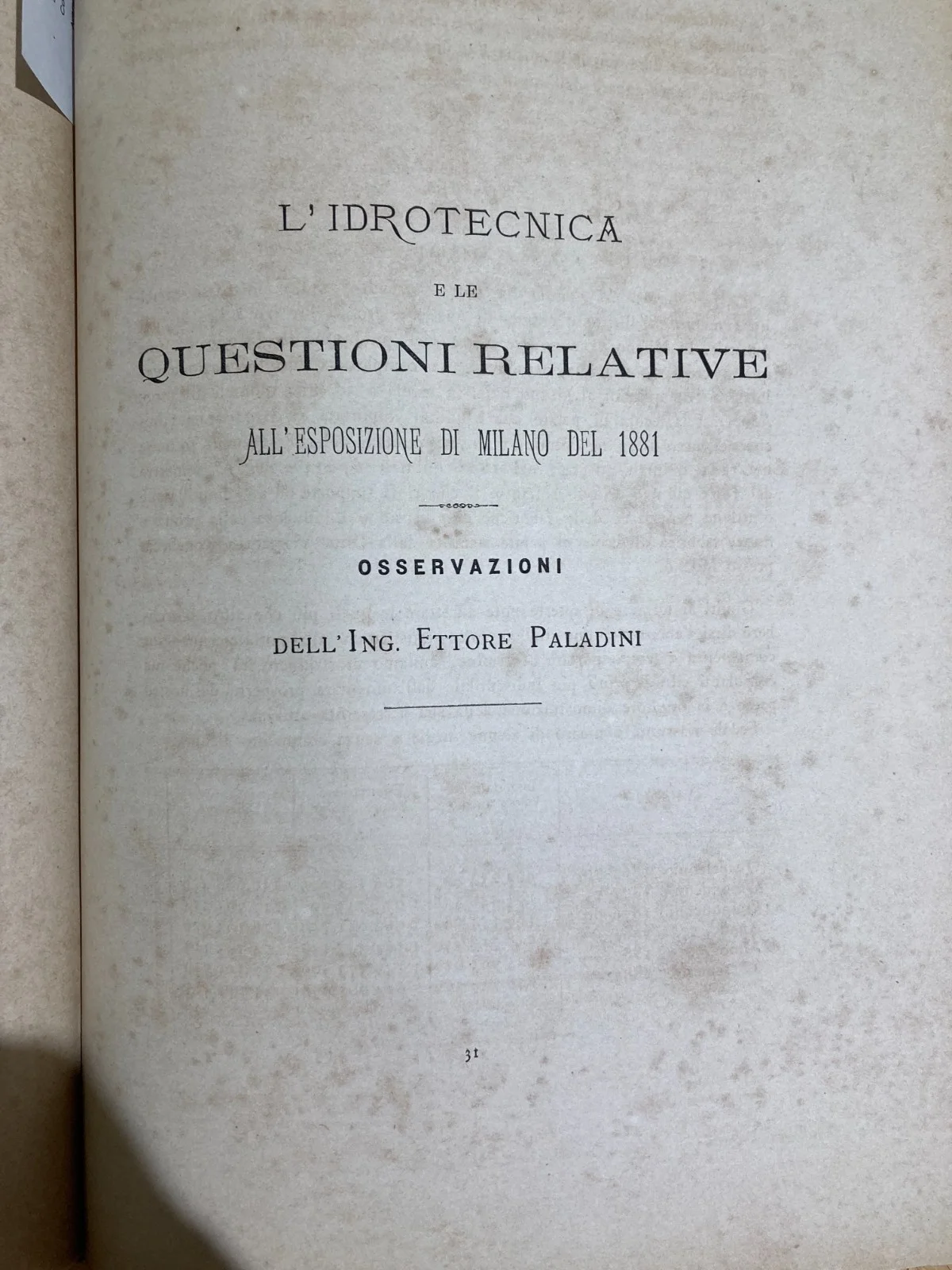 L'IDROTECNICA

E LE

QUESTIONI RELATIVE

ALL'ESPOSIZIONE DI MILANO DEL 1881

OSSERVAZIONI

DELL'ING. ETTORE PALADINI

31